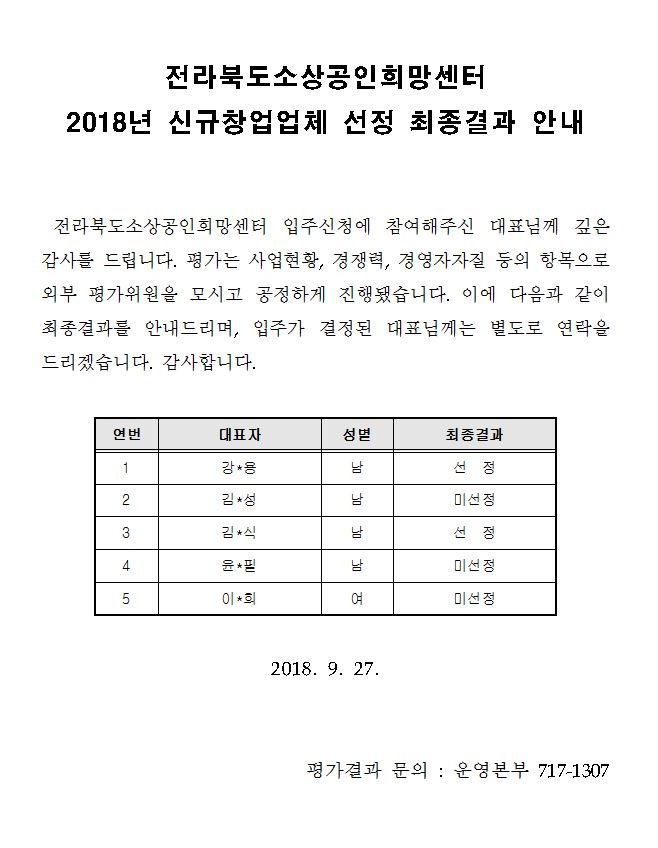 전라북도소상공인희망센터
2018년 신규창업업체 선정 최종결과 안내

전라북도소상공인희망센터 입주신청에 참여해주신 대표님께 깊은 감사를 드립니다. 평가는 사업현황, 경쟁력, 경영자자질 등의 항목으로 외부 평가위원을 모시고 공정하게 진행됐습니다. 이에 다음과 같이 최종결과를 안내드리며, 입주가 결정된 대표님께는 별도로 연락을 드리겠습니다. 감사합니다.

| 연번 | 대표자 | 성별 | 최종결과 |
|---|---|---|---|
| 1 | 강*용 | 남 | 선 정 |
| 2 | 김*성 | 남 | 미선정 |
| 3 | 김*식 | 남 | 선 정 |
| 4 | 윤*필 | 남 | 미선정 |
| 5 | 이*희 | 여 | 미선정 |

2018. 9. 27.

평가결과 문의 : 운영본부 717-1307